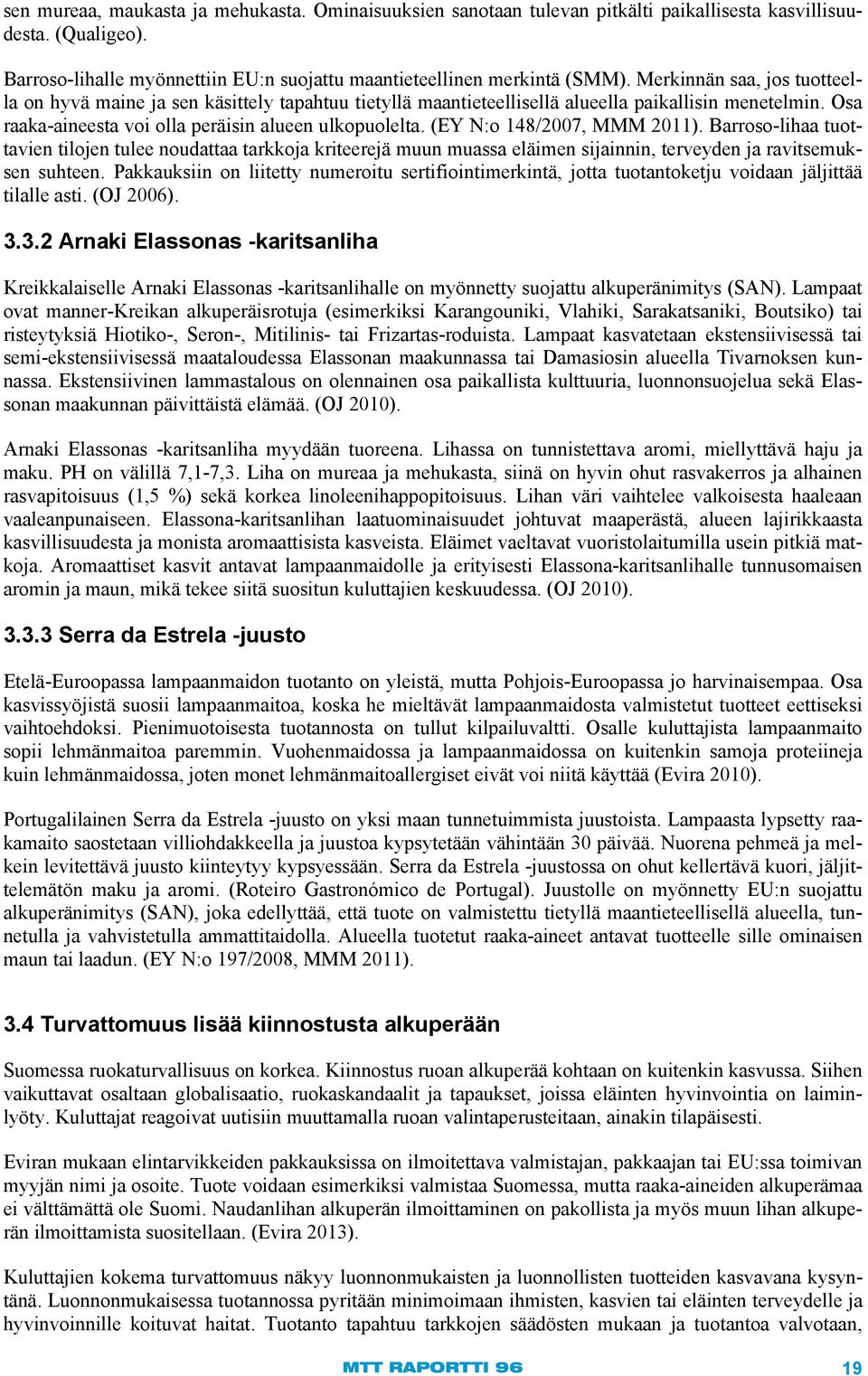 sen mureaa, maukasta ja mehukasta. Ominaisuuksien sanotaan tulevan pitkälti paikallisesta kasvillisuudesta. (Qualigeo).

Barroso-lihalle myönnettiin EU:n suojattu maantieteellinen merkintä (SMM). Merkinnän saa, jos tuotteella on hyvä maine ja sen käsittely tapahtuu tietyllä maantieteellisellä alueella paikallisin menetelmin. Osa raaka-aineesta voi olla peräisin alueen ulkopuolelta. (EY N:o 148/2007, MMM 2011). Barroso-lihaa tuottavien tilojen tulee noudattaa tarkkoja kriteerejä muun muassa eläimen sijainnin, terveyden ja ravitsemuksen suhteen. Pakkauksiin on liitetty numeroitu sertifiointimerkintä, jotta tuotantoketju voidaan jäljittää tilalle asti. (OJ 2006).

3.3.2 Arnaki Elassonas -karitsanliha

Kreikkalaiselle Arnaki Elassonas -karitsanlihalle on myönnetty suojattu alkuperänimitys (SAN). Lampaat ovat manner-Kreikan alkuperäisrotuja (esimerkiksi Karangouniki, Vlahiki, Sarakatsaniki, Boutsiko) tai risteytyksiä Hiotiko-, Seron-, Mitilinis- tai Frizartas-roduista. Lampaat kasvatetaan ekstensiivisessä tai semi-ekstensiivisessä maataloudessa Elassonan maakunnassa tai Damasiosin alueella Tivarnoksen kunnassa. Ekstensiivinen lammastalous on olennainen osa paikallista kulttuuria, luonnonsuojelua sekä Elassonan maakunnan päivittäistä elämää. (OJ 2010).

Arnaki Elassonas -karitsanliha myydään tuoreena. Lihassa on tunnistettava aromi, miellyttävä haju ja maku. PH on välillä 7,1-7,3. Liha on mureaa ja mehukasta, siinä on hyvin ohut rasvakerros ja alhainen rasvapitoisuus (1,5 %) sekä korkea linoleenihappopitoisuus. Lihan väri vaihtelee valkoisesta haaleaan vaaleanpunaiseen. Elassona-karitsanlihan laatuominaisuudet johtuvat maaperästä, alueen lajirikkaasta kasvillisuudesta ja monista aromaattisista kasveista. Eläimet vaeltavat vuoristolaitumilla usein pitkiä matkoja. Aromaattiset kasvit antavat lampaanmaidolle ja erityisesti Elassona-karitsanlihalle tunnusomaisen aromin ja maun, mikä tekee siitä suositun kuluttajien keskuudessa. (OJ 2010).

3.3.3 Serra da Estrela -juusto

Etelä-Euroopassa lampaanmaidon tuotanto on yleistä, mutta Pohjois-Euroopassa jo harvinaisempaa. Osa kasvissyöjistä suosii lampaanmaitoa, koska he mieltävät lampaanmaidosta valmistetut tuotteet eettiseksi vaihtoehdoksi. Pienimuotoisesta tuotannosta on tullut kilpailuvaltti. Osalle kuluttajista lampaanmaito sopii lehmänmaitoa paremmin. Vuohenmaidossa ja lampaanmaidossa on kuitenkin samoja proteiineja kuin lehmänmaidossa, joten monet lehmänmaitoallergiset eivät voi niitä käyttää (Evira 2010).

Portugalilainen Serra da Estrela -juusto on yksi maan tunnetuimmista juustoista. Lampaasta lypsetty raakamaito saostetaan villiohdakkeella ja juustoa kypsytetään vähintään 30 päivää. Nuorena pehmeä ja melkein levitettävä juusto kiinteytyy kypsyessään. Serra da Estrela -juustossa on ohut kellertävä kuori, jäljittelemätön maku ja aromi. (Roteiro Gastronómico de Portugal). Juustolle on myönnetty EU:n suojattu alkuperänimitys (SAN), joka edellyttää, että tuote on valmistettu tietyllä maantieteellisellä alueella, tunnetulla ja vahvistetulla ammattitaidolla. Alueella tuotetut raaka-aineet antavat tuotteelle sille ominaisen maun tai laadun. (EY N:o 197/2008, MMM 2011).

3.4 Turvattomuus lisää kiinnostusta alkuperään

Suomessa ruokaturvallisuus on korkea. Kiinnostus ruoan alkuperää kohtaan on kuitenkin kasvussa. Siihen vaikuttavat osaltaan globalisaatio, ruokaskandaalit ja tapaukset, joissa eläinten hyvinvointia on laiminlyöty. Kuluttajat reagoivat uutisiin muuttamalla ruoan valintaperusteitaan, ainakin tilapäisesti.

Eviran mukaan elintarvikkeiden pakkauksissa on ilmoitettava valmistajan, pakkaajan tai EU:ssa toimivan myyjän nimi ja osoite. Tuote voidaan esimerkiksi valmistaa Suomessa, mutta raaka-aineiden alkuperämaa ei välttämättä ole Suomi. Naudanlihan alkuperän ilmoittaminen on pakollista ja myös muun lihan alkuperän ilmoittamista suositellaan. (Evira 2013).

Kuluttajien kokema turvattomuus näkyy luonnonmukaisten ja luonnollisten tuotteiden kasvavana kysyntänä. Luonnonmukaisessa tuotannossa pyritään minimoimaan ihmisten, kasvien tai eläinten terveydelle ja hyvinvoinnille koituvat haitat. Tuotanto tapahtuu tarkkojen säädösten mukaan ja tuotantoa valvotaan,

MTT RAPORTTI 96 19